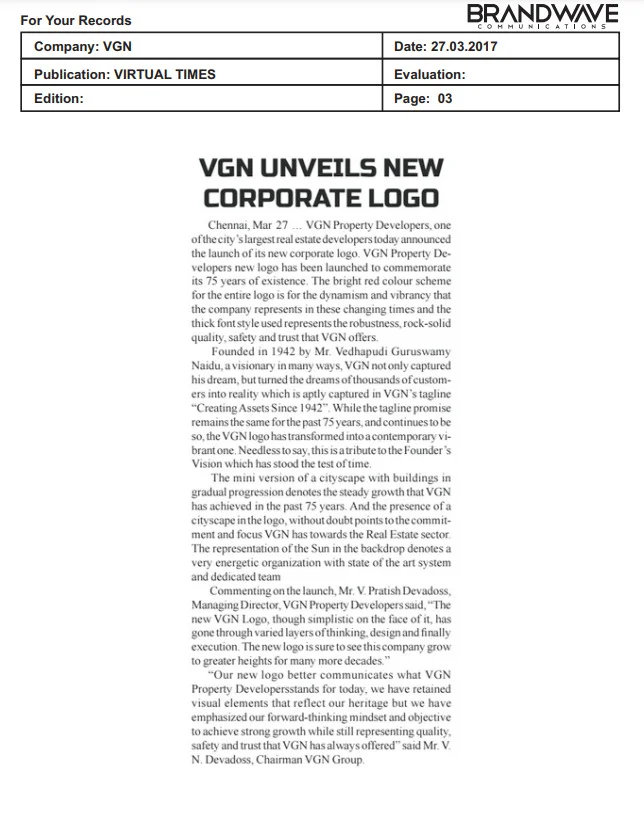 For Your Records

BRANDWAVE
COMMUNICATIONS

| Company: VGN | Date: 27.03.2017 |
|---|---|
| Publication: VIRTUAL TIMES | Evaluation: |
| Edition: | Page: 03 |

VGN UNVEILS NEW CORPORATE LOGO

Chennai, Mar 27 ... VGN Property Developers, one of the city's largest real estate developers today announced the launch of its new corporate logo. VGN Property Developers new logo has been launched to commemorate its 75 years of existence. The bright red colour scheme for the entire logo is for the dynamism and vibrancy that the company represents in these changing times and the thick font style used represents the robustness, rock-solid quality, safety and trust that VGN offers.

Founded in 1942 by Mr. Vedhapudi Guruswamy Naidu, a visionary in many ways, VGN not only captured his dream, but turned the dreams of thousands of customers into reality which is aptly captured in VGN's tagline "Creating Assets Since 1942". While the tagline promise remains the same for the past 75 years, and continues to be so, the VGN logo has transformed into a contemporary vibrant one. Needless to say, this is a tribute to the Founder's Vision which has stood the test of time.

The mini version of a cityscape with buildings in gradual progression denotes the steady growth that VGN has achieved in the past 75 years. And the presence of a cityscape in the logo, without doubt points to the commitment and focus VGN has towards the Real Estate sector. The representation of the Sun in the backdrop denotes a very energetic organization with state of the art system and dedicated team

Commenting on the launch, Mr. V. Pratish Devadoss, Managing Director, VGN Property Developers said, "The new VGN Logo, though simplistic on the face of it, has gone through varied layers of thinking, design and finally execution. The new logo is sure to see this company grow to greater heights for many more decades."

"Our new logo better communicates what VGN Property Developersstands for today, we have retained visual elements that reflect our heritage but we have emphasized our forward-thinking mindset and objective to achieve strong growth while still representing quality, safety and trust that VGN has always offered" said Mr. V. N. Devadoss, Chairman VGN Group.